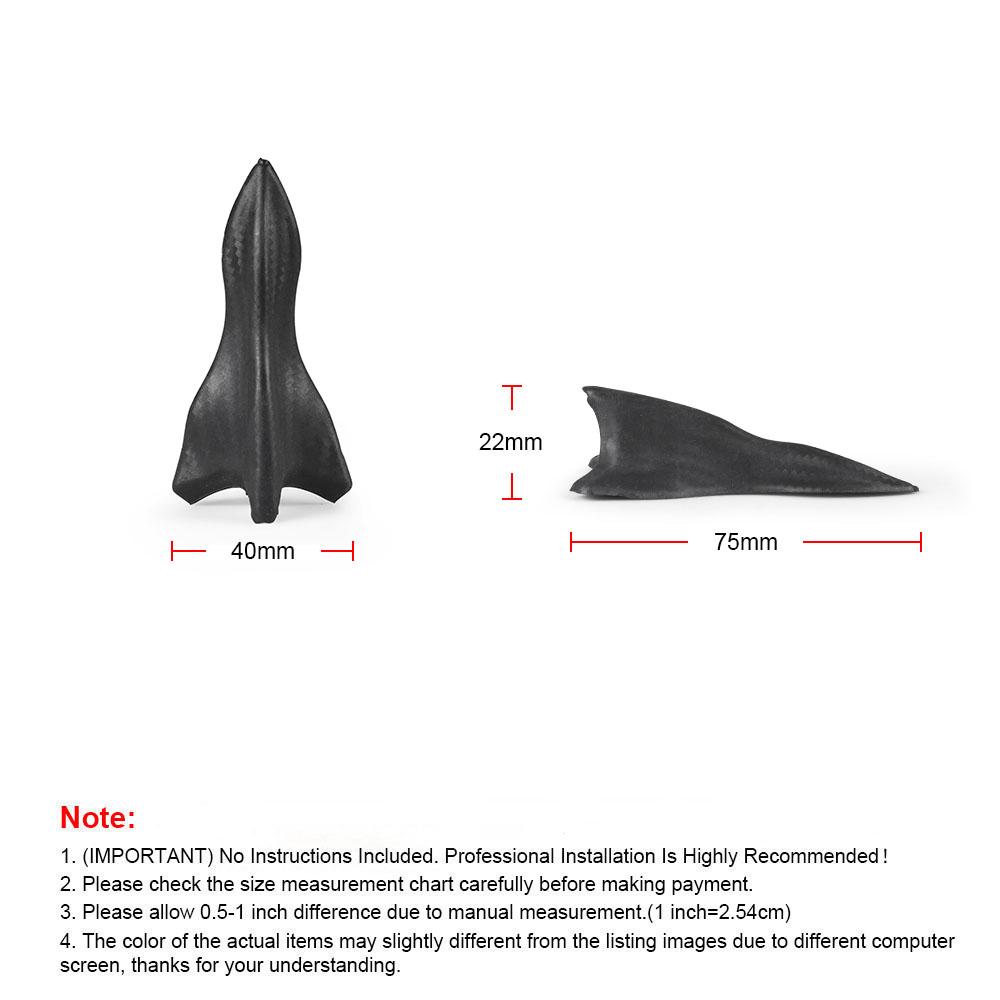 40mm

22mm

75mm

Note:

1. (IMPORTANT) No Instructions Included. Professional Installation Is Highly Recommended!
2. Please check the size measurement chart carefully before making payment.
3. Please allow 0.5-1 inch difference due to manual measurement.(1 inch=2.54cm)
4. The color of the actual items may slightly different from the listing images due to different computer screen, thanks for your understanding.